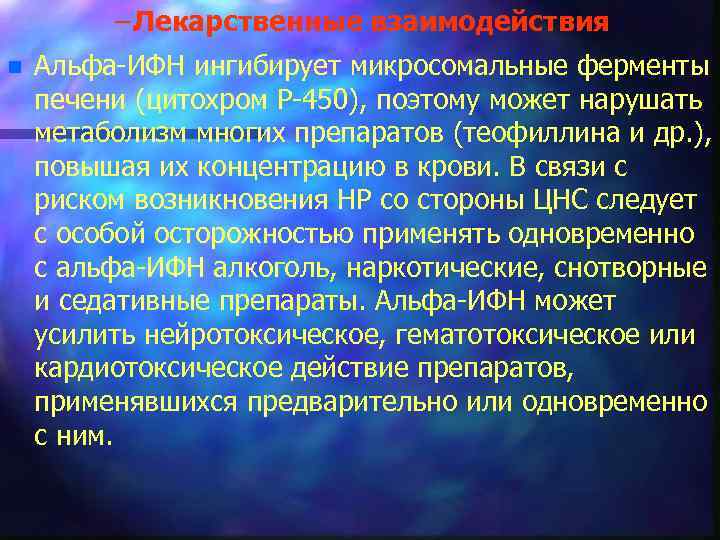 –Лекарственные взаимодействия

Альфа-ИФН ингибирует микросомальные ферменты печени (цитохром Р-450), поэтому может нарушать метаболизм многих препаратов (теофиллина и др.), повышая их концентрацию в крови. В связи с риском возникновения НР со стороны ЦНС следует с особой осторожностью применять одновременно с альфа-ИФН алкоголь, наркотические, снотворные и седативные препараты. Альфа-ИФН может усилить нейротоксическое, гематотоксическое или кардиотоксическое действие препаратов, применявшихся предварительно или одновременно с ним.